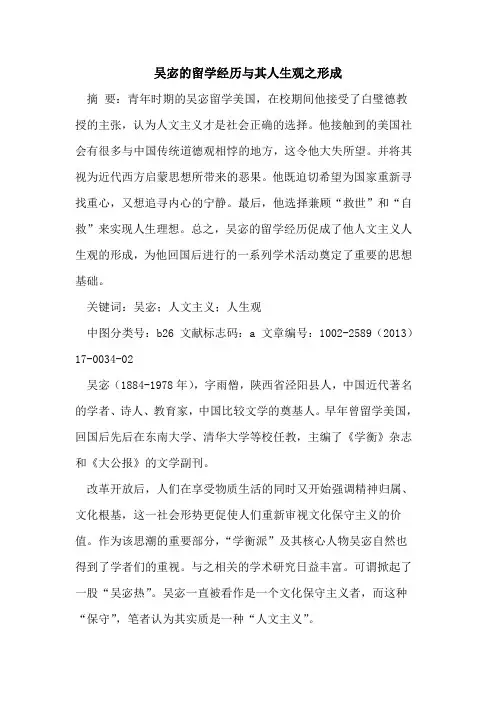 吴宓的留学经历与其人生观之形成

摘 要：青年时期的吴宓留学美国，在校期间他接受了白璧德教授的主张，认为人文主义才是社会正确的选择。他接触到的美国社会有很多与中国传统道德观相悖的地方，这令他大失所望。并将其视为近代西方启蒙思想所带来的恶果。他既迫切希望为国家重新寻找重心，又想追寻内心的宁静。最后，他选择兼顾“救世”和“自救”来实现人生理想。总之，吴宓的留学经历促成了他人文主义人生观的形成，为他回国后进行的一系列学术活动奠定了重要的思想基础。

关键词：吴宓；人文主义；人生观

中图分类号：b26 文献标志码：a 文章编号：1002-2589（2013）17-0034-02

吴宓（1884-1978年），字雨僧，陕西省泾阳县人，中国近代著名的学者、诗人、教育家，中国比较文学的奠基人。早年曾留学美国，回国后先后在东南大学、清华大学等校任教，主编了《学衡》杂志和《大公报》的文学副刊。

改革开放后，人们在享受物质生活的同时又开始强调精神归属、文化根基，这一社会形势更促使人们重新审视文化保守主义的价值。作为该思潮的重要部分，“学衡派”及其核心人物吴宓自然也得到了学者们的重视。与之相关的学术研究日益丰富。可谓掀起了一股“吴宓热”。吴宓一直被看作是一个文化保守主义者，而这种“保守”，笔者认为其实质是一种“人文主义”。